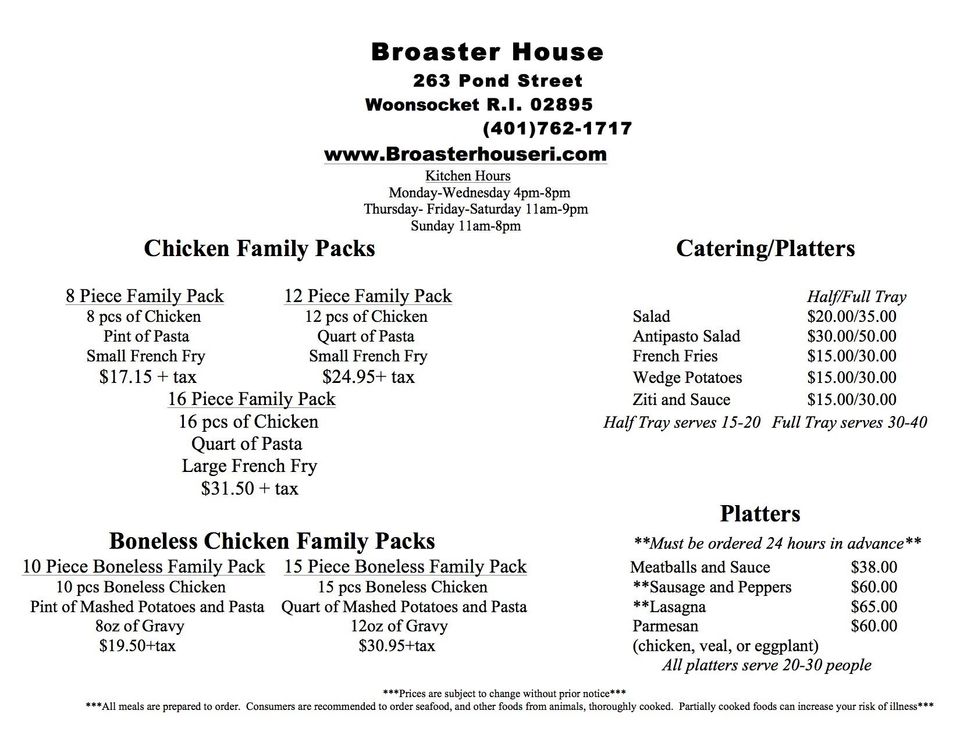 Broaster House
263 Pond Street
Woonsocket R.I. 02895
(401)762-1717
www.Broasterhouseri.com
Kitchen Hours
Monday-Wednesday 4pm-8pm
Thursday- Friday-Saturday 11am-9pm
Sunday 11am-8pm

Chicken Family Packs

8 Piece Family Pack
8 pcs of Chicken
Pint of Pasta
Small French Fry
$17.15 + tax

12 Piece Family Pack
12 pcs of Chicken
Quart of Pasta
Small French Fry
$24.95+ tax

16 Piece Family Pack
16 pcs of Chicken
Quart of Pasta
Large French Fry
$31.50 + tax

Boneless Chicken Family Packs

10 Piece Boneless Family Pack
10 pcs Boneless Chicken
Pint of Mashed Potatoes and Pasta
8oz of Gravy
$19.50+tax

15 Piece Boneless Family Pack
15 pcs Boneless Chicken
Quart of Mashed Potatoes and Pasta
12oz of Gravy
$30.95+tax

Catering/Platters

Half/Full Tray
Salad $20.00/35.00
Antipasto Salad $30.00/50.00
French Fries $15.00/30.00
Wedge Potatoes $15.00/30.00
Ziti and Sauce $15.00/30.00
Half Tray serves 15-20 Full Tray serves 30-40

Platters
**Must be ordered 24 hours in advance**
Meatballs and Sauce $38.00
**Sausage and Peppers $60.00
**Lasagna $65.00
Parmesan $60.00
(chicken, veal, or eggplant)
All platters serve 20-30 people

***Prices are subject to change without prior notice***
***All meals are prepared to order. Consumers are recommended to order seafood, and other foods from animals, thoroughly cooked. Partially cooked foods can increase your risk of illness***